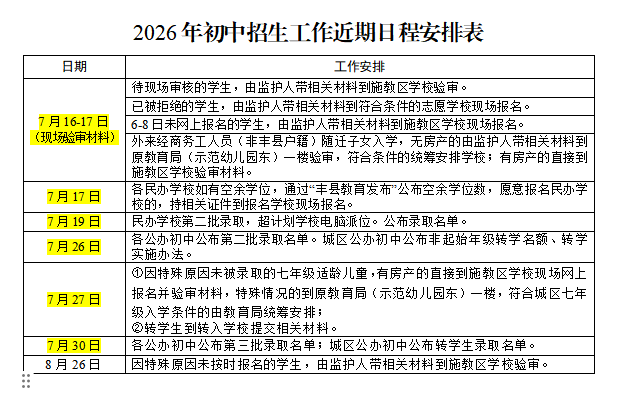 2026年初中招生工作近期日程安排表

| 日期 | 工作安排 |
|---|---|
| 7月16-17日（现场验审材料） | 待现场审核的学生，由监护人带相关材料到施教区学校验审。 |
| | 已被拒绝的学生，由监护人带相关材料到符合条件的志愿学校现场报名。 |
| | 6-8日未网上报名的学生，由监护人带相关材料到施教区学校现场报名。 |
| | 外来经商务工人员（非丰县户籍）随迁子女入学，无房产的由监护人带相关材料到原教育局（示范幼儿园东）一楼验审，符合条件的统筹安排学校；有房产的直接到施教区学校验审材料。 |
| 7月17日 | 各民办学校如有空余学位，通过“丰县教育发布”公布空余学位数，愿意报名民办学校的，持相关证件到报名学校现场报名。 |
| 7月19日 | 民办学校第二批录取，超计划学校电脑派位。公布录取名单。 |
| 7月26日 | 各公办初中公布第二批录取名单。城区公办初中公布非起始年级转学名额、转学实施办法。 |
| 7月27日 | ①因特殊原因未被录取的七年级适龄儿童，有房产的直接到施教区学校现场网上报名并验审材料，特殊情况的到原教育局（示范幼儿园东）一楼，符合城区七年级入学条件的由教育局统筹安排；②转学生到转入学校提交相关材料。 |
| 7月30日 | 各公办初中公布第三批录取名单；城区公办初中公布转学生录取名单。 |
| 8月26日 | 因特殊原因未按时报名的学生，由监护人带相关材料到施教区学校验审。 |